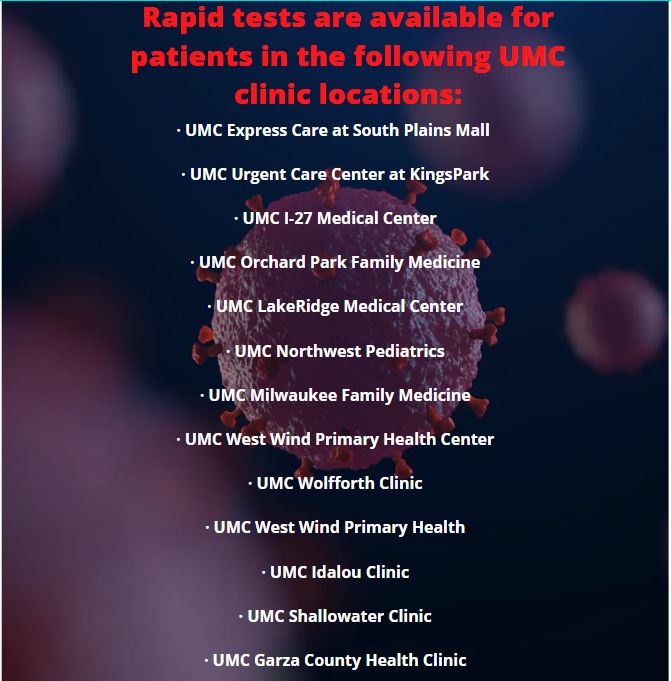 Rapid tests are available for patients in the following UMC clinic locations:

• UMC Express Care at South Plains Mall

• UMC Urgent Care Center at KingsPark

• UMC I-27 Medical Center

• UMC Orchard Park Family Medicine

• UMC LakeRidge Medical Center

• UMC Northwest Pediatrics

• UMC Milwaukee Family Medicine

• UMC West Wind Primary Health Center

• UMC Wolfforth Clinic

• UMC West Wind Primary Health

• UMC Idalou Clinic

• UMC Shallowater Clinic

• UMC Garza County Health Clinic